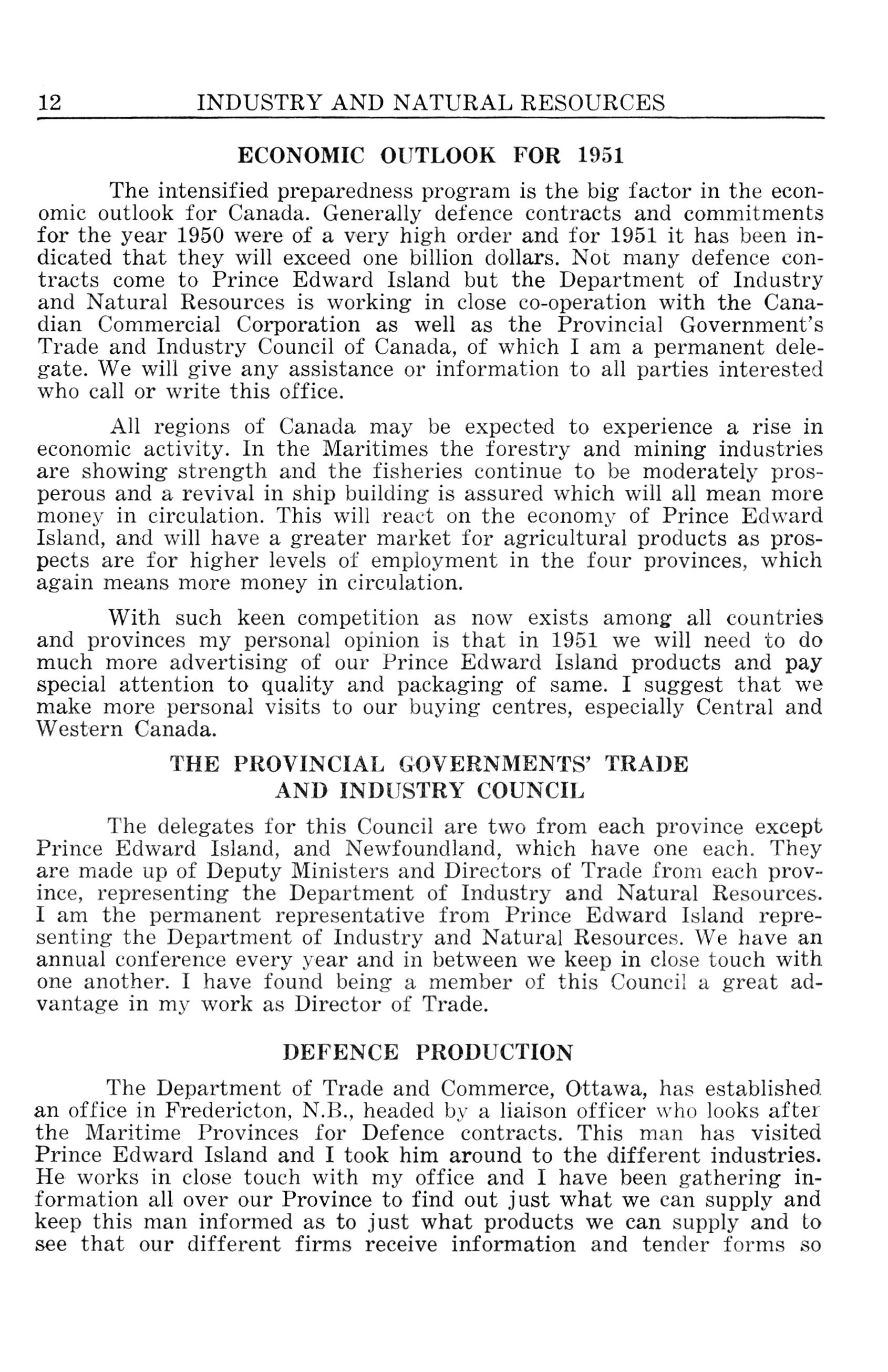 12 INDUSTRY AND NATURAL RESOURCES

ECONOMIC OUTLOOK FOR 1951

The intensified preparedness program is the big factor in the economic outlook for Canada. Generally defence contracts and commitments for the year 1950 were of a very high order and for 1951 it has been indicated that they will exceed one billion dollars. Not many defence contracts come to Prince Edward Island but the Department of Industry and Natural Resources is working in close co-operation with the Canadian Commercial Corporation as well as the Provincial Government's Trade and Industry Council of Canada, of which I am a permanent delegate. We will give any assistance or information to all parties interested who call or write this office.

All regions of Canada may be expected to experience a rise in economic activity. In the Maritimes the forestry and mining industries are showing strength and the fisheries continue to be moderately prosperous and a revival in ship building is assured which will all mean more money in circulation. This will react on the economy of Prince Edward Island, and will have a greater market for agricultural products as prospects are for higher levels of employment in the four provinces, which again means more money in circulation.

With such keen competition as now exists among all countries and provinces my personal opinion is that in 1951 we will need to do much more advertising of our Prince Edward Island products and pay special attention to quality and packaging of same. I suggest that we make more personal visits to our buying centres, especially Central and Western Canada.

THE PROVINCIAL GOVERNMENTS' TRADE AND INDUSTRY COUNCIL

The delegates for this Council are two from each province except Prince Edward Island, and Newfoundland, which have one each. They are made up of Deputy Ministers and Directors of Trade from each province, representing the Department of Industry and Natural Resources. I am the permanent representative from Prince Edward Island representing the Department of Industry and Natural Resources. We have an annual conference every year and in between we keep in close touch with one another. I have found being a member of this Council a great advantage in my work as Director of Trade.

DEFENCE PRODUCTION

The Department of Trade and Commerce, Ottawa, has established an office in Fredericton, N.B., headed by a liaison officer who looks after the Maritime Provinces for Defence contracts. This man has visited Prince Edward Island and I took him around to the different industries. He works in close touch with my office and I have been gathering information all over our Province to find out just what we can supply and keep this man informed as to just what products we can supply and to see that our different firms receive information and tender forms so